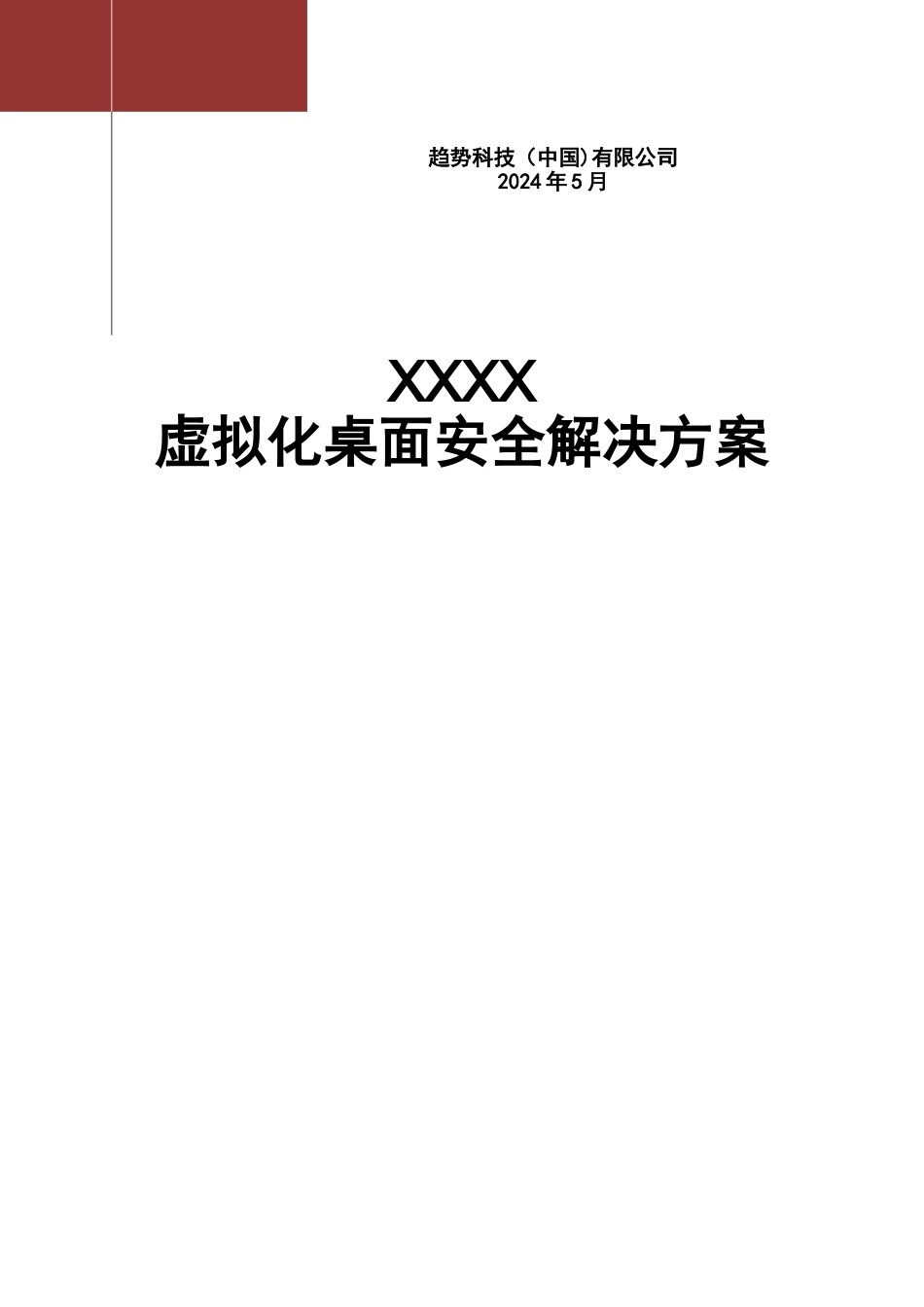 趋势科技（中国)有限公司
2024年5月

XXXX
虚拟化桌面安全解决方案